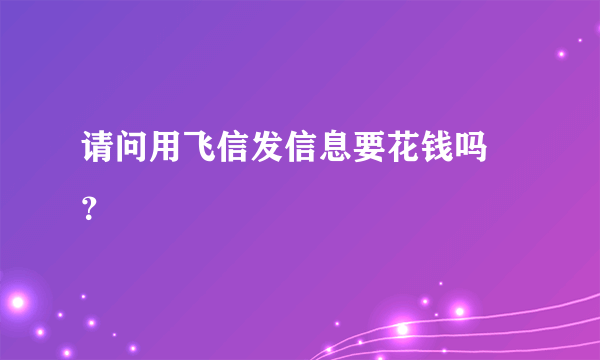 请问用飞信发信息要花钱吗？